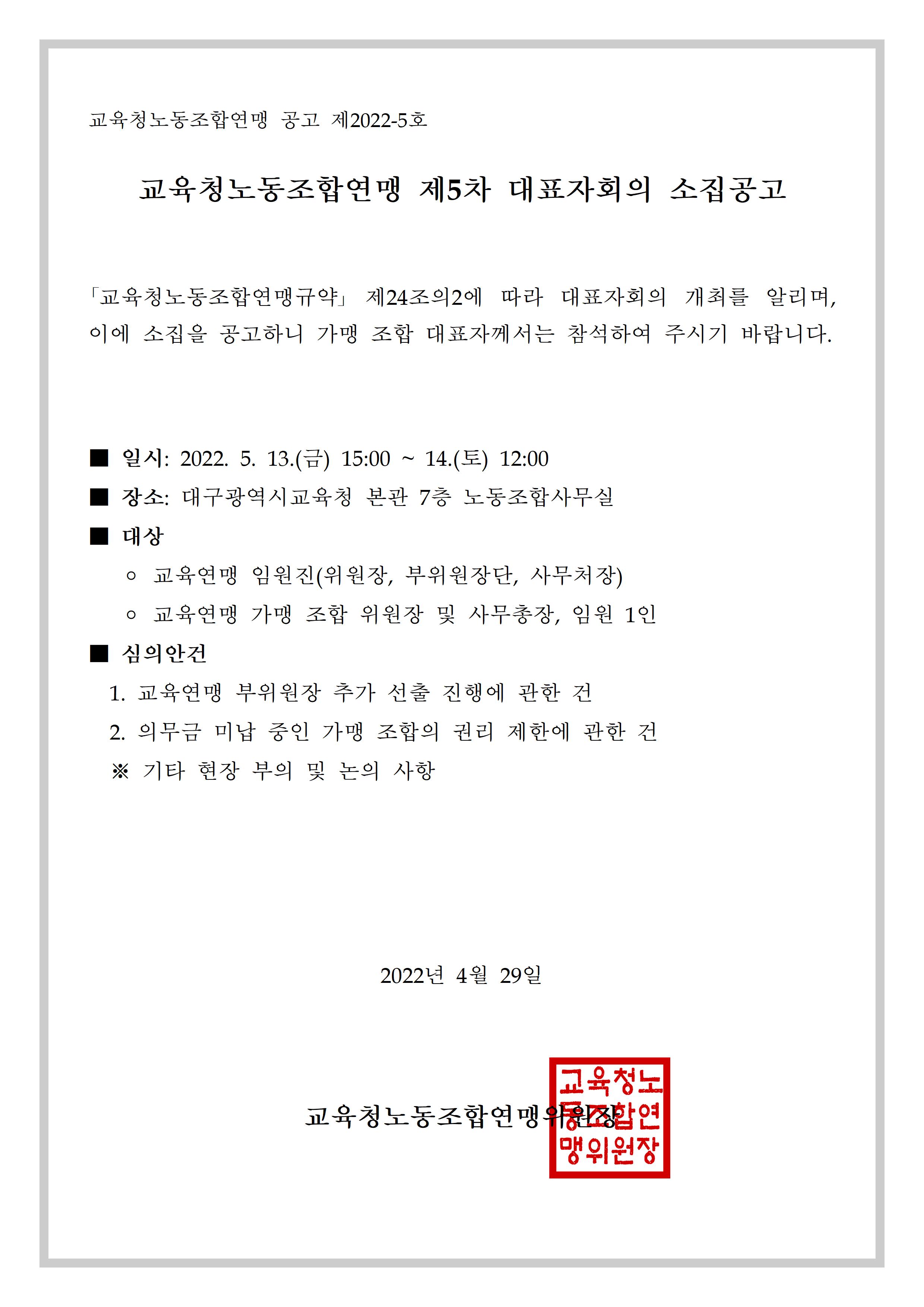 교육청노동조합연맹 공고 제2022-5호

교육청노동조합연맹 제5차 대표자회의 소집공고

「교육청노동조합연맹규약」 제24조의2에 따라 대표자회의 개최를 알리며, 이에 소집을 공고하니 가맹 조합 대표자께서는 참석하여 주시기 바랍니다.

■ 일시: 2022. 5. 13.(금) 15:00 ~ 14.(토) 12:00
■ 장소: 대구광역시교육청 본관 7층 노동조합사무실
■ 대상
○ 교육연맹 임원진(위원장, 부위원장단, 사무처장)
○ 교육연맹 가맹 조합 위원장 및 사무총장, 임원 1인
■ 심의안건
1. 교육연맹 부위원장 추가 선출 진행에 관한 건
2. 의무금 미납 중인 가맹 조합의 권리 제한에 관한 건
※ 기타 현장 부의 및 논의 사항

2022년 4월 29일

교육청노동조합연맹위원장

교육청노동조합연맹위원장